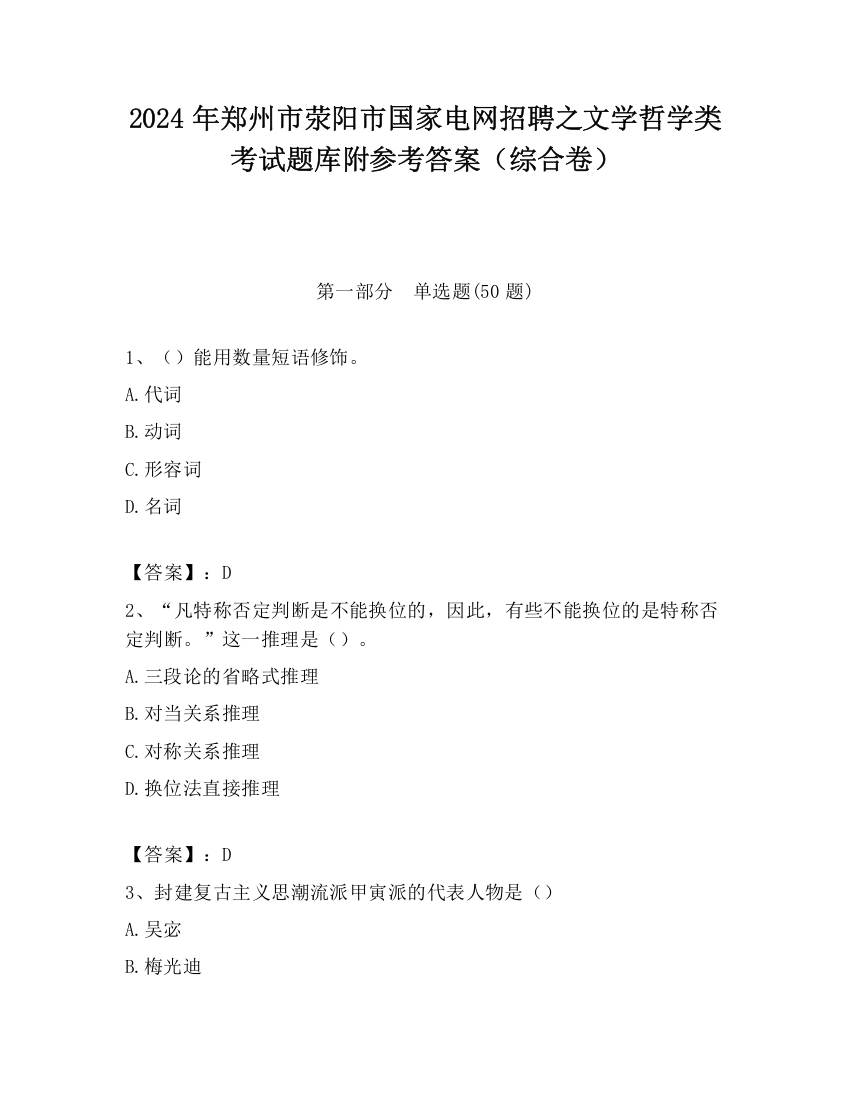 2024 年郑州市荥阳市国家电网招聘之文学哲学类考试题库附参考答案（综合卷）

第一部分　单选题(50 题)

1、（）能用数量短语修饰。

A.代词

B.动词

C.形容词

D.名词

【答案】：D

2、“凡特称否定判断是不能换位的，因此，有些不能换位的是特称否定判断。”这一推理是（）。

A.三段论的省略式推理

B.对当关系推理

C.对称关系推理

D.换位法直接推理

【答案】：D

3、封建复古主义思潮流派甲寅派的代表人物是（）

A.吴宓

B.梅光迪